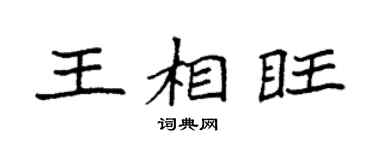 王相旺

词典网